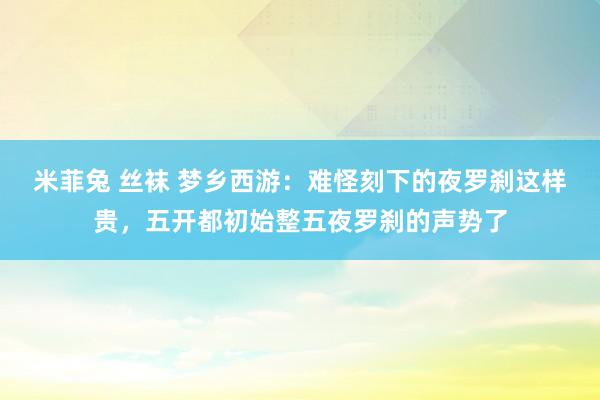 米菲兔 丝袜 梦乡西游：难怪刻下的夜罗刹这样贵，五开都初始整五夜罗刹的声势了